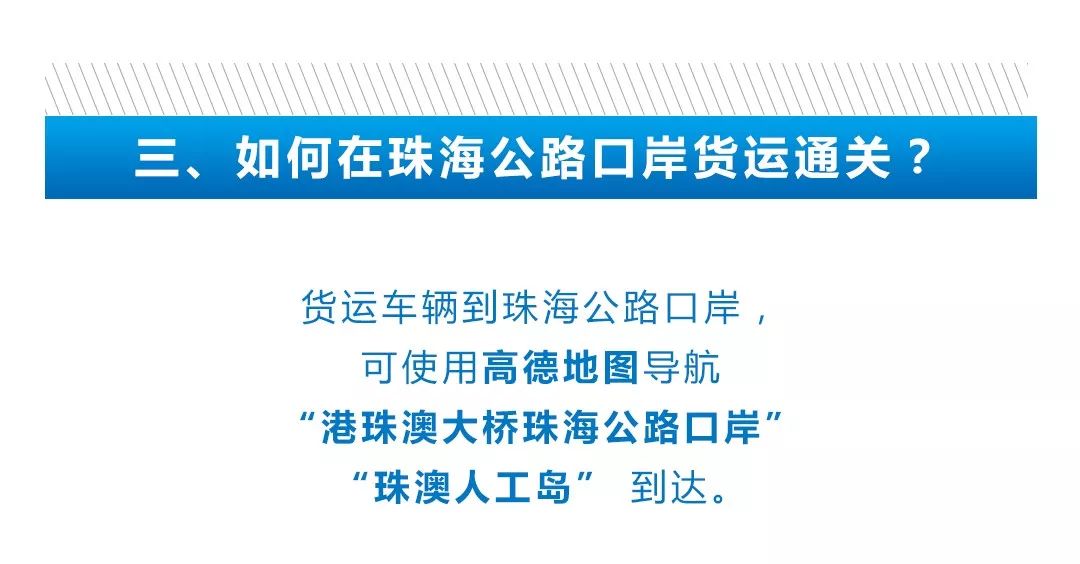 三、如何在珠海公路口岸货运通关？

货运车辆到珠海公路口岸，
可使用高德地图导航
“港珠澳大桥珠海公路口岸”
“珠澳人工岛” 到达。